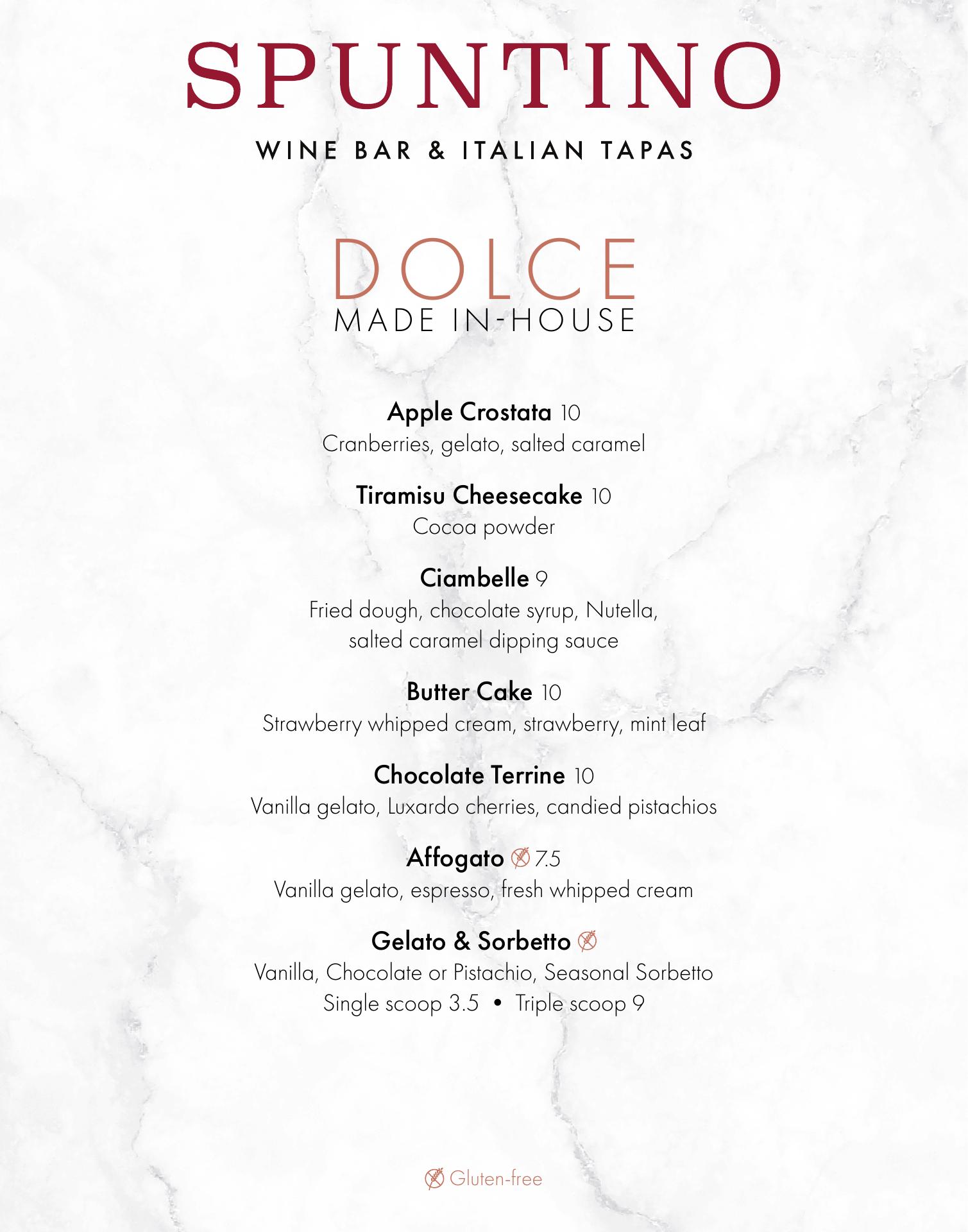 SPUNTINO

WINE BAR & ITALIAN TAPAS

DOLCE
MADE IN-HOUSE

Apple Crostata 10
Cranberries, gelato, salted caramel

Tiramisu Cheesecake 10
Cocoa powder

Ciambelle 9
Fried dough, chocolate syrup, Nutella, salted caramel dipping sauce

Butter Cake 10
Strawberry whipped cream, strawberry, mint leaf

Chocolate Terrine 10
Vanilla gelato, Luxardo cherries, candied pistachios

Affogato 7.5
Vanilla gelato, espresso, fresh whipped cream

Gelato & Sorbetto
Vanilla, Chocolate or Pistachio, Seasonal Sorbetto
Single scoop 3.5 • Triple scoop 9

Gluten-free